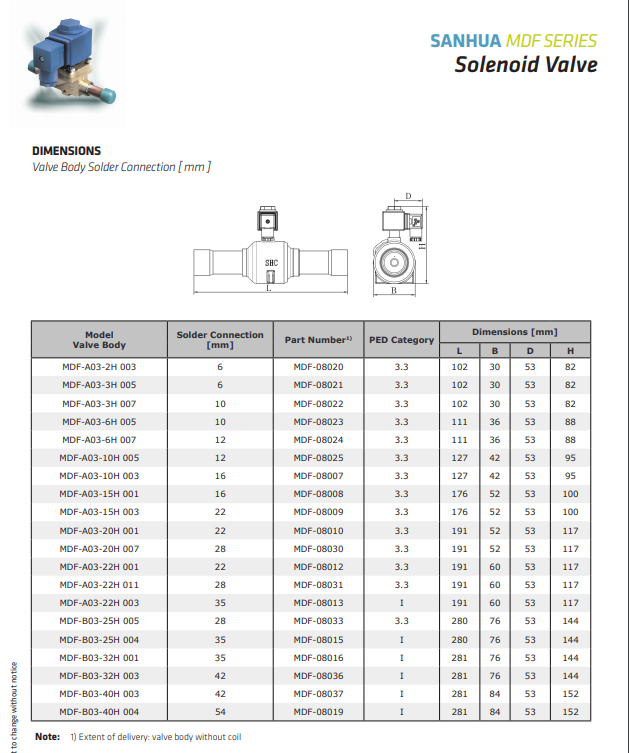 SANHUA MDF SERIES
Solenoid Valve

DIMENSIONS
Valve Body Solder Connection [ mm ]

D
SHC
L
B

| Model Valve Body | Solder Connection [mm] | Part Number$^{1)}$ | PED Category | Dimensions [mm] L | B | D | H |
|---|---|---|---|---|---|---|---|
| MDF-A03-2H 003 | 6 | MDF-08020 | 3.3 | 102 | 30 | 53 | 82 |
| MDF-A03-3H 005 | 6 | MDF-08021 | 3.3 | 102 | 30 | 53 | 82 |
| MDF-A03-3H 007 | 10 | MDF-08022 | 3.3 | 102 | 30 | 53 | 82 |
| MDF-A03-6H 005 | 10 | MDF-08023 | 3.3 | 111 | 36 | 53 | 88 |
| MDF-A03-6H 007 | 12 | MDF-08024 | 3.3 | 111 | 36 | 53 | 88 |
| MDF-A03-10H 005 | 12 | MDF-08025 | 3.3 | 127 | 42 | 53 | 95 |
| MDF-A03-10H 003 | 16 | MDF-08007 | 3.3 | 127 | 42 | 53 | 95 |
| MDF-A03-15H 001 | 16 | MDF-08008 | 3.3 | 176 | 52 | 53 | 100 |
| MDF-A03-15H 003 | 22 | MDF-08009 | 3.3 | 176 | 52 | 53 | 100 |
| MDF-A03-20H 001 | 22 | MDF-08010 | 3.3 | 191 | 52 | 53 | 117 |
| MDF-A03-20H 007 | 28 | MDF-08030 | 3.3 | 191 | 52 | 53 | 117 |
| MDF-A03-22H 001 | 22 | MDF-08012 | 3.3 | 191 | 60 | 53 | 117 |
| MDF-A03-22H 011 | 28 | MDF-08031 | 3.3 | 191 | 60 | 53 | 117 |
| MDF-A03-22H 003 | 35 | MDF-08013 | I | 191 | 60 | 53 | 117 |
| MDF-B03-25H 005 | 28 | MDF-08033 | 3.3 | 280 | 76 | 53 | 144 |
| MDF-B03-25H 004 | 35 | MDF-08015 | I | 280 | 76 | 53 | 144 |
| MDF-B03-32H 001 | 35 | MDF-08016 | I | 281 | 76 | 53 | 144 |
| MDF-B03-32H 003 | 42 | MDF-08036 | I | 281 | 76 | 53 | 144 |
| MDF-B03-40H 003 | 42 | MDF-08037 | I | 281 | 84 | 53 | 152 |
| MDF-B03-40H 004 | 54 | MDF-08019 | I | 281 | 84 | 53 | 152 |

Note: 1) Extent of delivery: valve body without coil

t to change without notice